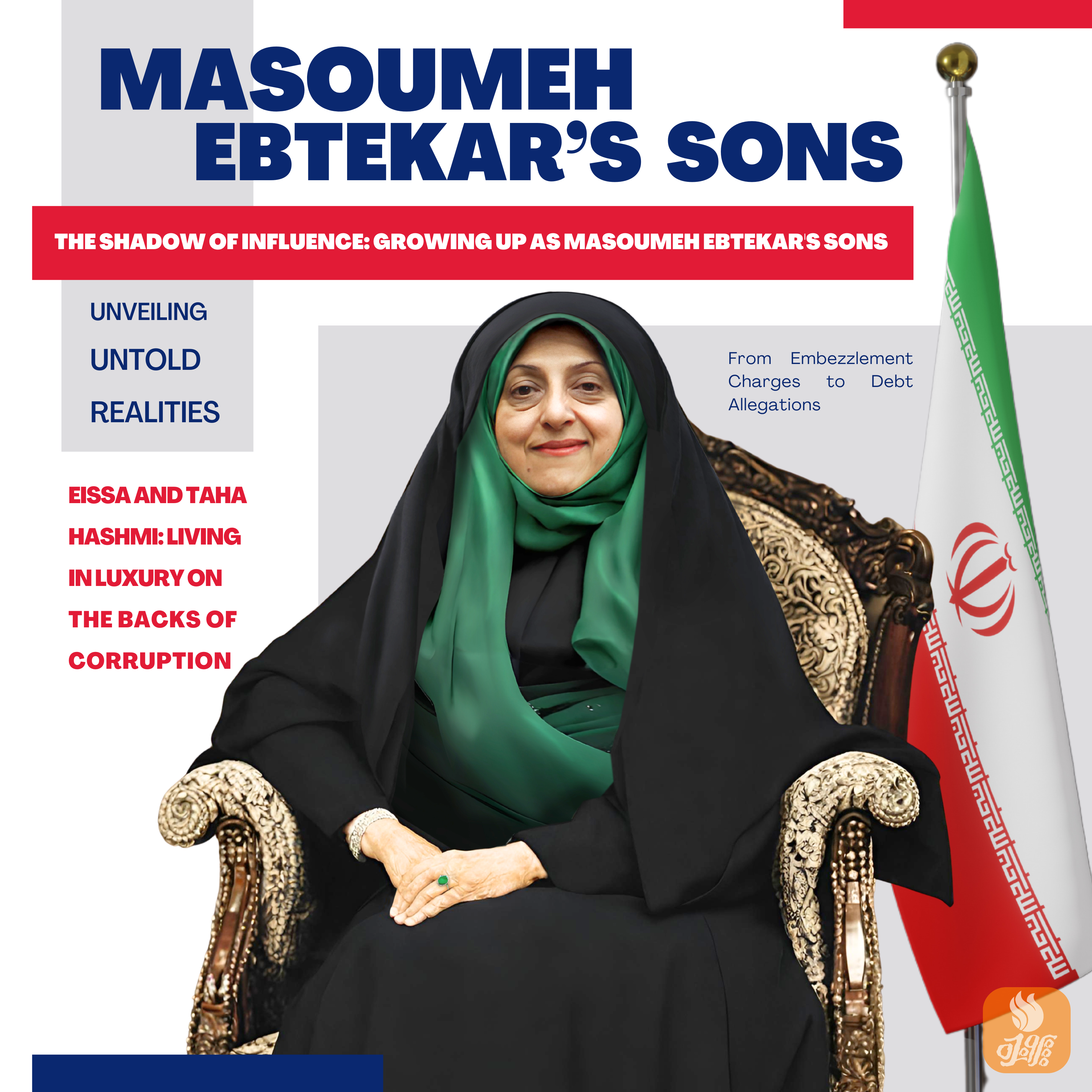 MASOUMEH EBTEKAR'S SONS

THE SHADOW OF INFLUENCE: GROWING UP AS MASOUMEH EBTEKAR'S SONS

UNVEILING

UNTOLD

REALITIES

From Embezzlement Charges to Debt Allegations

EISSA AND TAHA HASHMI: LIVING IN LUXURY ON THE BACKS OF CORRUPTION